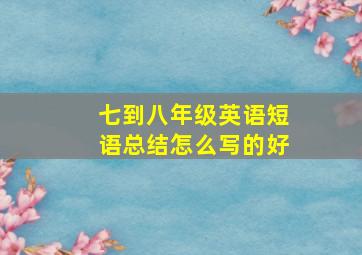 七到八年级英语短语总结怎么写的好